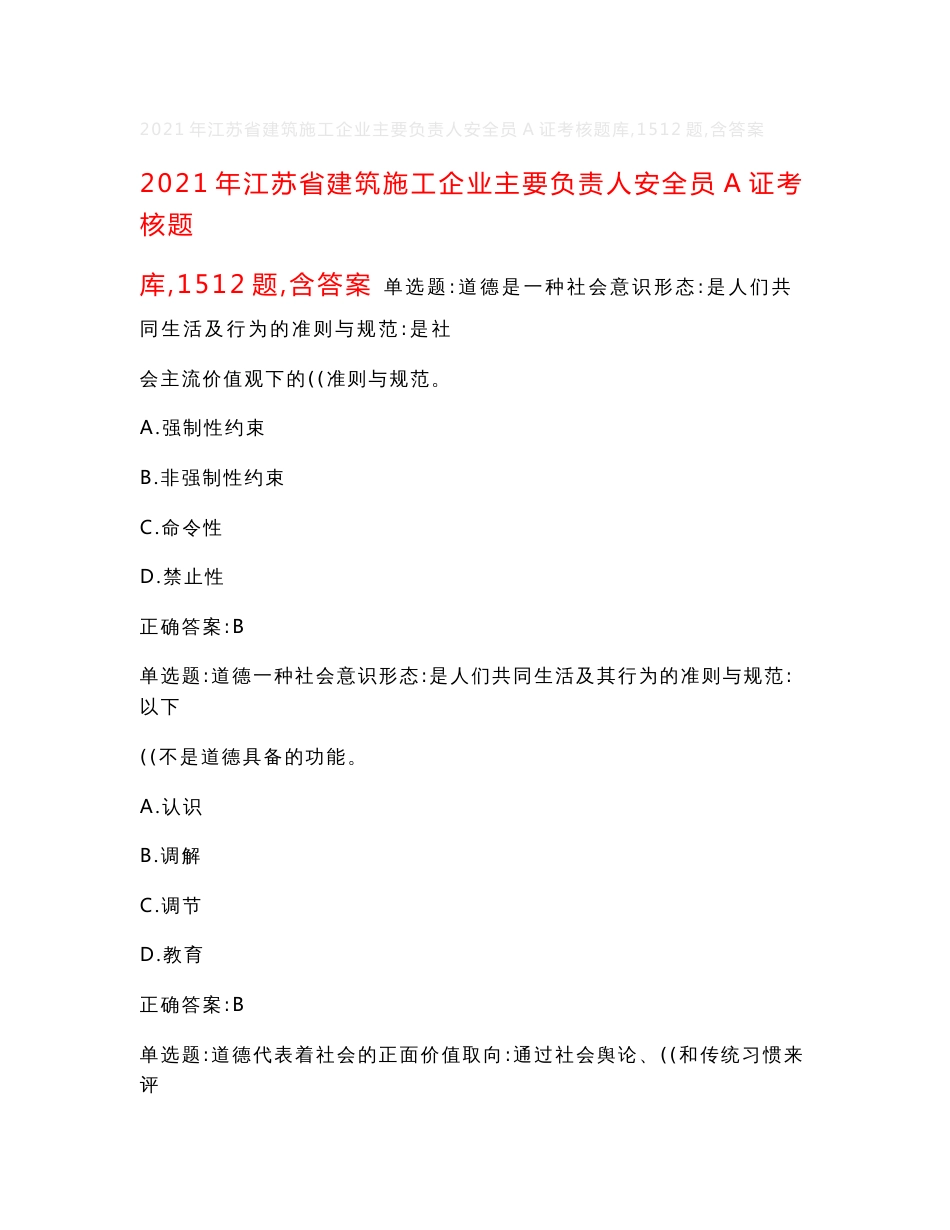 2021年江苏省建筑施工企业主要负责人安全员A证考核题库,1512题,含答案

2021年江苏省建筑施工企业主要负责人安全员A证考核题

库,1512题,含答案 单选题:道德是一种社会意识形态:是人们共同生活及行为的准则与规范:是社

会主流价值观下的((准则与规范。

A.强制性约束

B.非强制性约束

C.命令性

D.禁止性

正确答案:B

单选题:道德一种社会意识形态:是人们共同生活及其行为的准则与规范:以下

((不是道德具备的功能。

A.认识

B.调解

C.调节

D.教育

正确答案:B

单选题:道德代表着社会的正面价值取向:通过社会舆论、((和传统习惯来评